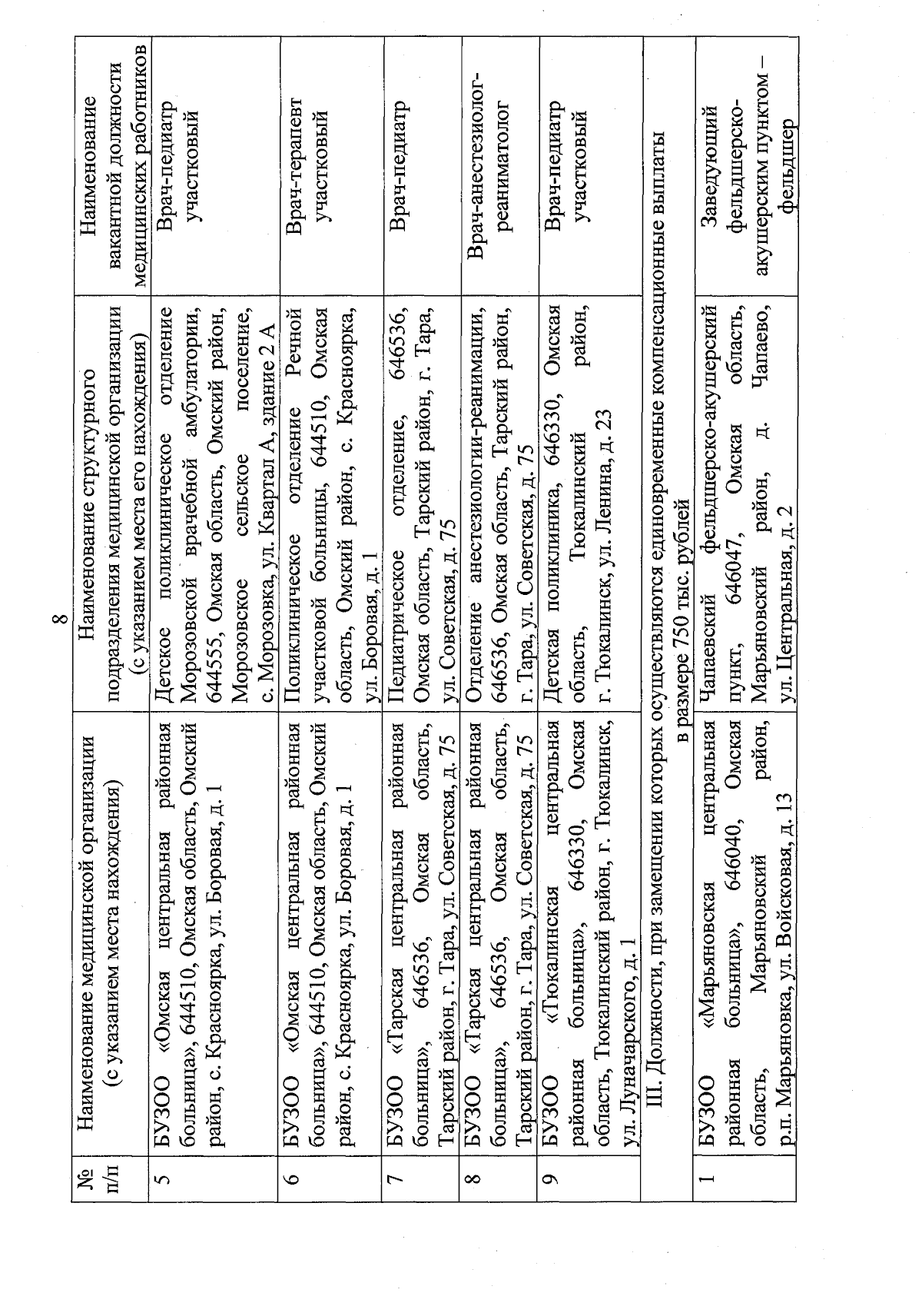 8

| № п/п | Наименование медицинской организации (с указанием места нахождения) | Наименование структурного подразделения медицинской организации (с указанием места его нахождения) | Наименование вакантной должности медицинских работников |
|---|---|---|---|
| 5 | БУЗОО «Омская центральная районная больница», 644510, Омская область, Омский район, с. Красноярка, ул. Боровая, д. 1 | Детское поликлиническое отделение Морозовской врачебной амбулатории, 644555, Омская область, Омский район, Морозовское сельское поселение, с. Морозовка, ул. Квартал А, здание 2 А | Врач-педиатр участковый |
| 6 | БУЗОО «Омская центральная районная больница», 644510, Омская область, Омский район, с. Красноярка, ул. Боровая, д. 1 | Поликлиническое отделение Речной участковой больницы, 644510, Омская область, Омский район, с. Красноярка, ул. Боровая, д. 1 | Врач-терапевт участковый |
| 7 | БУЗОО «Тарская центральная районная больница», 646536, Омская область, Тарский район, г. Тара, ул. Советская, д. 75 | Педиатрическое отделение, 646536, Омская область, Тарский район, г. Тара, ул. Советская, д. 75 | Врач-педиатр |
| 8 | БУЗОО «Тарская центральная районная больница», 646536, Омская область, Тарский район, г. Тара, ул. Советская, д. 75 | Отделение анестезиологии-реанимации, 646536, Омская область, Тарский район, г. Тара, ул. Советская, д. 75 | Врач-анестезиолог-реаниматолог |
| 9 | БУЗОО «Тюкалинская центральная районная больница», 646330, Омская область, Тюкалинский район, г. Тюкалинск, ул. Луначарского, д. 1 | Детская поликлиника, 646330, Омская область, Тюкалинский район, г. Тюкалинск, ул. Ленина, д. 23 | Врач-педиатр участковый |
| III. Должности, при замещении которых осуществляются единовременные компенсационные выплаты в размере 750 тыс. рублей | | | |
| 1 | БУЗОО «Марьяновская центральная районная больница», 646040, Омская область, Марьяновский район, р.п. Марьяновка, ул. Войсковая, д. 13 | Чапаевский фельдшерско-акушерский пункт, 646047, Омская область, Марьяновский район, д. Чапаево, ул. Центральная, д. 2 | Заведующий фельдшерско-акушерским пунктом – фельдшер |